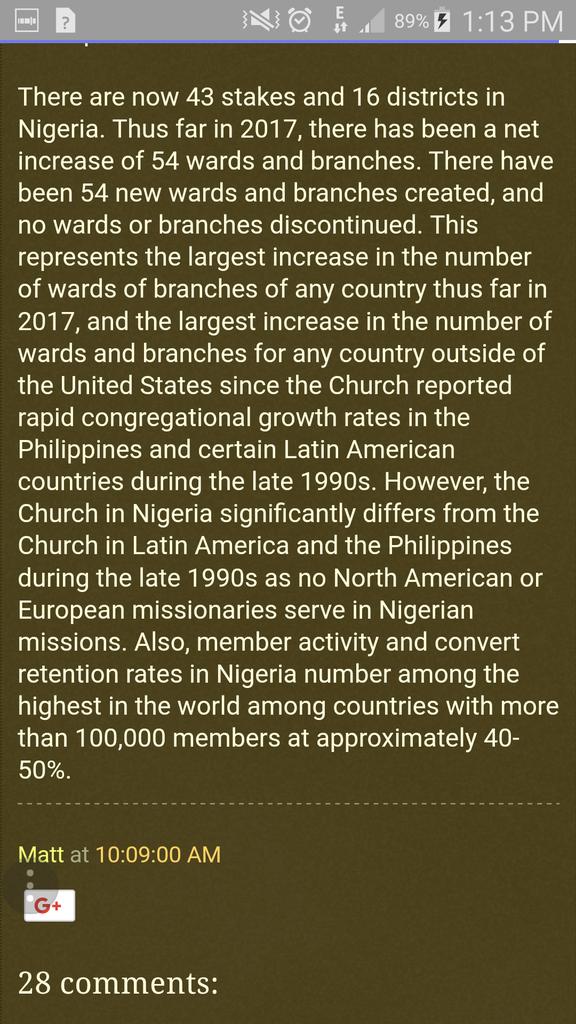 89% 1:13 PM

There are now 43 stakes and 16 districts in Nigeria. Thus far in 2017, there has been a net increase of 54 wards and branches. There have been 54 new wards and branches created, and no wards or branches discontinued. This represents the largest increase in the number of wards of branches of any country thus far in 2017, and the largest increase in the number of wards and branches for any country outside of the United States since the Church reported rapid congregational growth rates in the Philippines and certain Latin American countries during the late 1990s. However, the Church in Nigeria significantly differs from the Church in Latin America and the Philippines during the late 1990s as no North American or European missionaries serve in Nigerian missions. Also, member activity and convert retention rates in Nigeria number among the highest in the world among countries with more than 100,000 members at approximately 40-50%.

Matt at 10:09:00 AM

G+

28 comments: